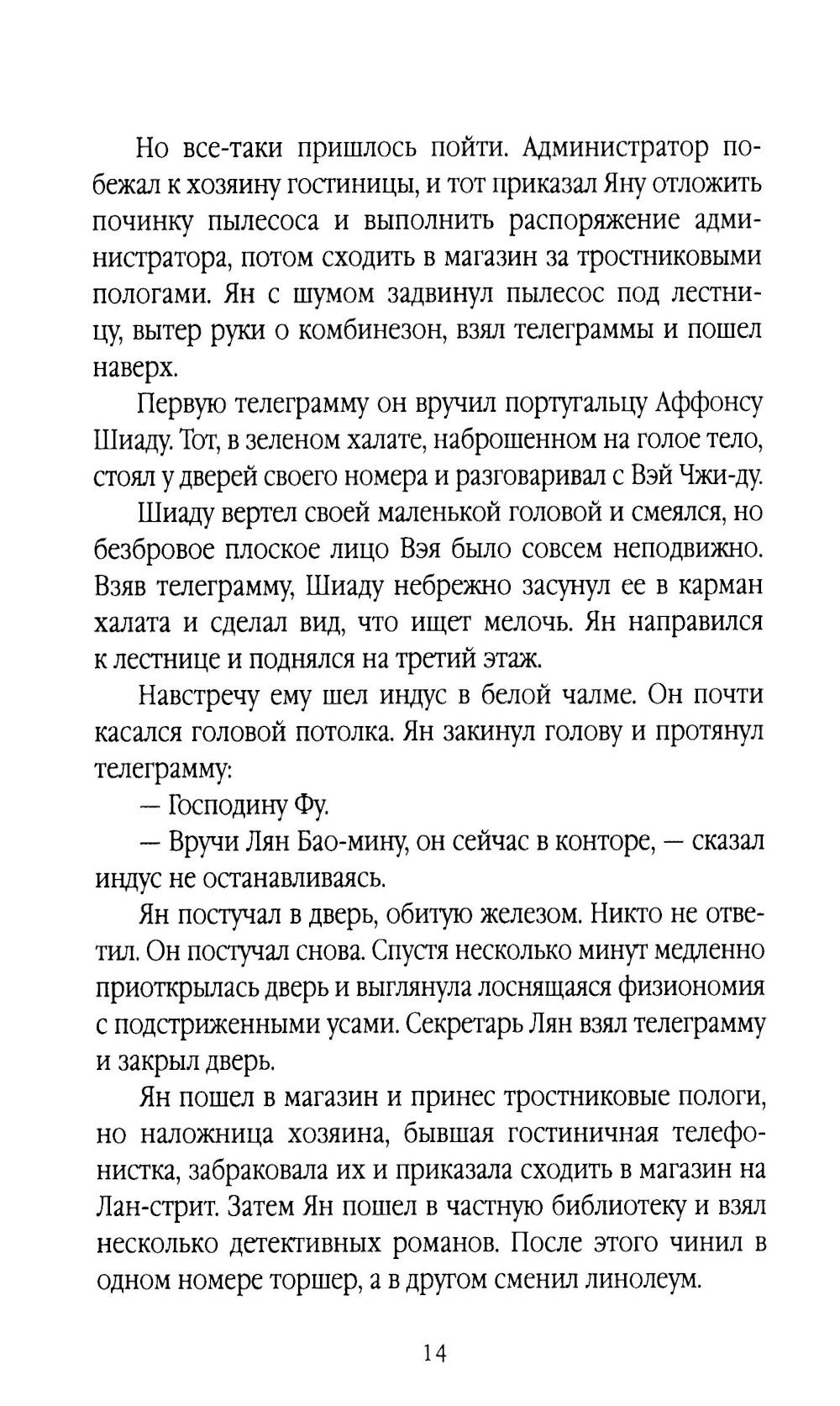 Но все-таки пришлось пойти. Администратор побежал к хозяину гостиницы, и тот приказал Яну отложить починку пылесоса и выполнить распоряжение администратора, потом сходить в магазин за тростниковыми пологами. Ян с шумом задвинул пылесос под лестницу, вытер руки о комбинезон, взял телеграммы и пошел наверх.

Первую телеграмму он вручил португальцу Аффонсу Шиаду. Тот, в зеленом халате, наброшенном на голое тело, стоял у дверей своего номера и разговаривал с Вэй Чжи-ду.

Шиаду вертел своей маленькой головой и смеялся, но безбровое плоское лицо Вэя было совсем неподвижно. Взяв телеграмму, Шиаду небрежно засунул ее в карман халата и сделал вид, что ищет мелочь. Ян направился к лестнице и поднялся на третий этаж.

Навстречу ему шел индус в белой чалме. Он почти касался головой потолка. Ян закинул голову и протянул телеграмму:

— Господину Фу.

— Вручи Лян Бао-мину, он сейчас в конторе, — сказал индус не останавливаясь.

Ян постучал в дверь, обитую железом. Никто не ответил. Он постучал снова. Спустя несколько минут медленно приоткрылась дверь и выглянула лоснящаяся физиономия с подстриженными усами. Секретарь Лян взял телеграмму и закрыл дверь.

Ян пошел в магазин и принес тростниковые пологи, но наложница хозяина, бывшая гостиничная телефонистка, забраковала их и приказала сходить в магазин на Лан-стрит. Затем Ян пошел в частную библиотеку и взял несколько детективных романов. После этого чинил в одном номере торшер, а в другом сменил линолеум.

14